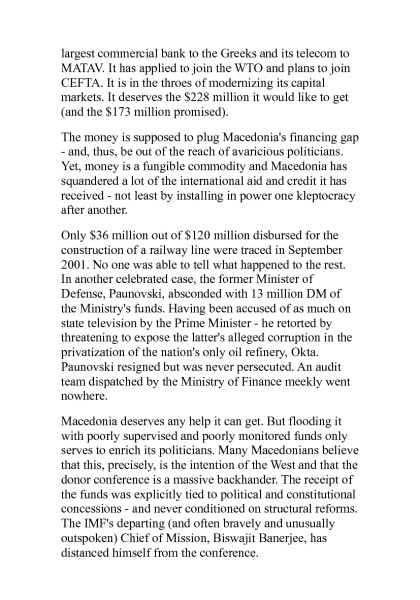 largest commercial bank to the Greeks and its telecom to MATAV. It has applied to join the WTO and plans to join CEFTA. It is in the throes of modernizing its capital markets. It deserves the \$228 million it would like to get (and the \$173 million promised).

The money is supposed to plug Macedonia's financing gap - and, thus, be out of the reach of avaricious politicians. Yet, money is a fungible commodity and Macedonia has squandered a lot of the international aid and credit it has received - not least by installing in power one kleptocracy after another.

Only \$36 million out of \$120 million disbursed for the construction of a railway line were traced in September 2001. No one was able to tell what happened to the rest. In another celebrated case, the former Minister of Defense, Paunovski, absconded with 13 million DM of the Ministry's funds. Having been accused of as much on state television by the Prime Minister - he retorted by threatening to expose the latter's alleged corruption in the privatization of the nation's only oil refinery, Okta. Paunovski resigned but was never persecuted. An audit team dispatched by the Ministry of Finance meekly went nowhere.

Macedonia deserves any help it can get. But flooding it with poorly supervised and poorly monitored funds only serves to enrich its politicians. Many Macedonians believe that this, precisely, is the intention of the West and that the donor conference is a massive backhander. The receipt of the funds was explicitly tied to political and constitutional concessions - and never conditioned on structural reforms. The IMF's departing (and often bravely and unusually outspoken) Chief of Mission, Biswajit Banerjee, has distanced himself from the conference.